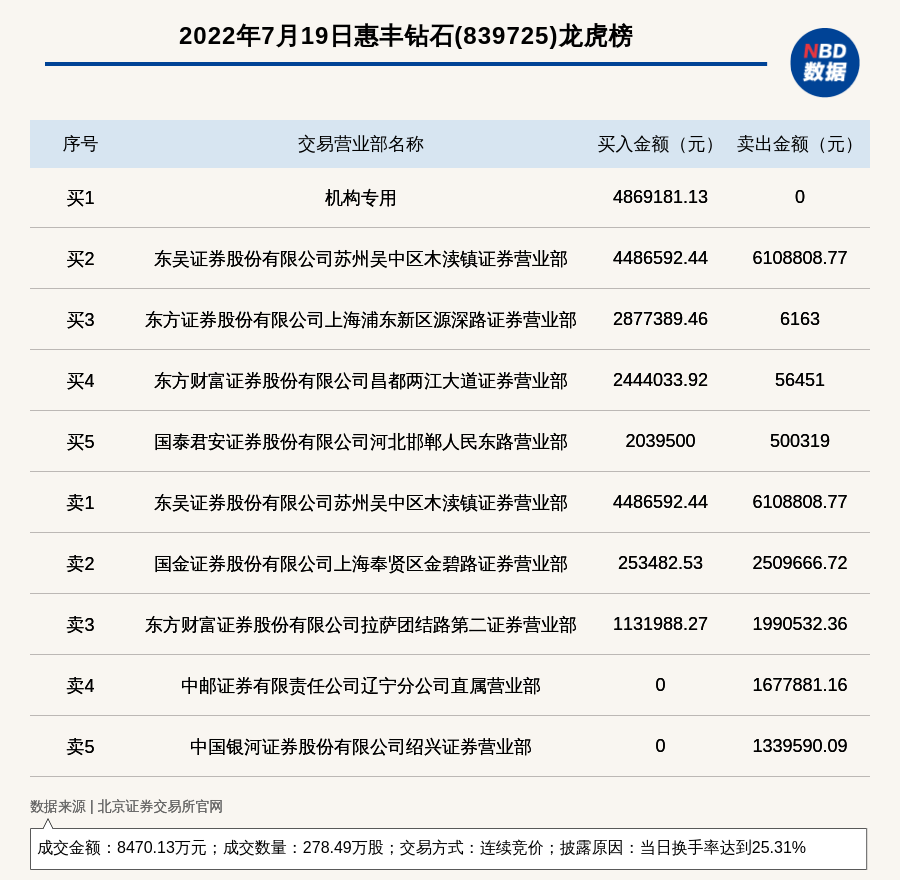 2022年7月19日惠丰钻石(839725)龙虎榜

NBD 数据

| 序号 | 交易营业部名称 | 买入金额（元） | 卖出金额（元） |
|---|---|---|---|
| 买1 | 机构专用 | 4869181.13 | 0 |
| 买2 | 东吴证券股份有限公司苏州吴中区木渎镇证券营业部 | 4486592.44 | 6108808.77 |
| 买3 | 东方证券股份有限公司上海浦东新区源深路证券营业部 | 2877389.46 | 6163 |
| 买4 | 东方财富证券股份有限公司昌都两江大道证券营业部 | 2444033.92 | 56451 |
| 买5 | 国泰君安证券股份有限公司河北邯郸人民东路营业部 | 2039500 | 500319 |
| 卖1 | 东吴证券股份有限公司苏州吴中区木渎镇证券营业部 | 4486592.44 | 6108808.77 |
| 卖2 | 国金证券股份有限公司上海奉贤区金碧路证券营业部 | 253482.53 | 2509666.72 |
| 卖3 | 东方财富证券股份有限公司拉萨团结路第二证券营业部 | 1131988.27 | 1990532.36 |
| 卖4 | 中邮证券有限责任公司辽宁分公司直属营业部 | 0 | 1677881.16 |
| 卖5 | 中国银河证券股份有限公司绍兴证券营业部 | 0 | 1339590.09 |

数据来源 | 北京证券交易所官网

成交金额：8470.13万元；成交数量：278.49万股；交易方式：连续竞价；披露原因：当日换手率达到25.31%